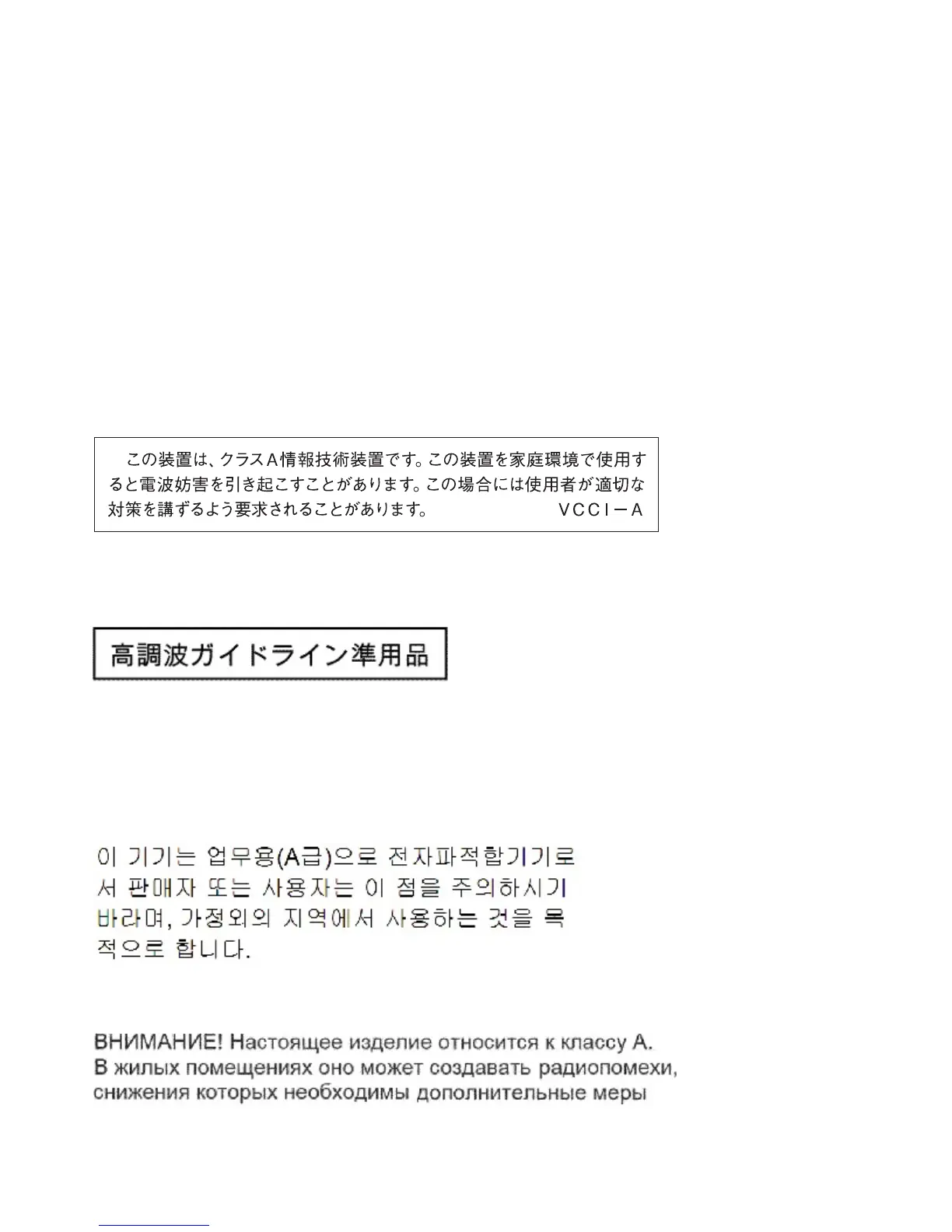 この装置は、クラスA情報技術装置です。この装置を家庭環境で使用すると電波妨害を引き起こすことがあります。この場合には使用者が適切な対策を講ずるよう要求されることがあります。 VCCI－A

高調波ガイドライン準用品

이 기기는 업무용(A급)으로 전자파적합기기로서 판매자 또는 사용자는 이 점을 주의하시기 바라며, 가정외의 지역에서 사용하는 것을 목적으로 합니다.

ВНИМАНИЕ! Настоящее изделие относится к классу А. В жилых помещениях оно может создавать радиопомехи, снижения которых необходимы дополнительные меры